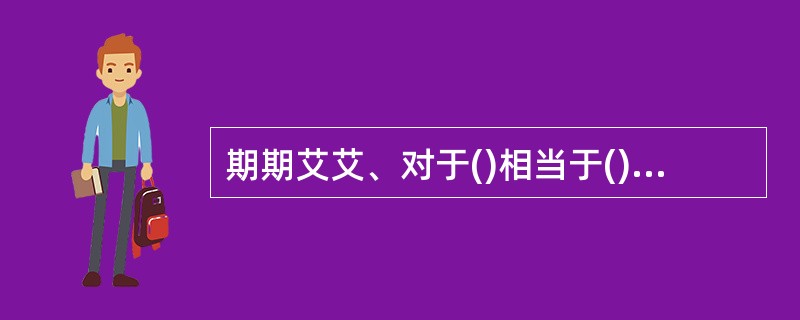 期期艾艾、对于()相当于()...